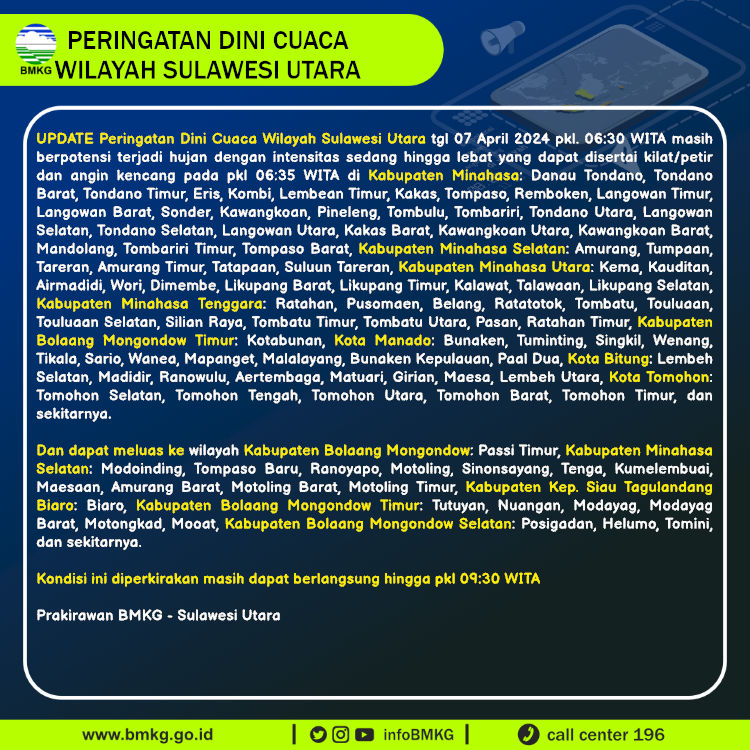 BMKG

PERINGATAN DINI CUACA
WILAYAH SULAWESI UTARA

UPDATE Peringatan Dini Cuaca Wilayah Sulawesi Utara tgl 07 April 2024 pkl. 06:30 WITA masih berpotensi terjadi hujan dengan intensitas sedang hingga lebat yang dapat disertai kilat/petir dan angin kencang pada pkl 06:35 WITA di Kabupaten Minahasa: Danau Tondano, Tondano Barat, Tondano Timur, Eris, Kombi, Lembean Timur, Kakas, Tompaso, Remboken, Langowan Timur, Langowan Barat, Sonder, Kawangkoan, Pineleng, Tombulu, Tombariri, Tondano Utara, Langowan Selatan, Tondano Selatan, Langowan Utara, Kakas Barat, Kawangkoan Utara, Kawangkoan Barat, Mandolang, Tombariri Timur, Tompaso Barat, Kabupaten Minahasa Selatan: Amurang, Tumpaan, Tareran, Amurang Timur, Tatapaan, Suluun Tareran, Kabupaten Minahasa Utara: Kema, Kauditan, Airmadidi, Wori, Dimembe, Likupang Barat, Likupang Timur, Kalawat, Talawaan, Likupang Selatan, Kabupaten Minahasa Tenggara: Ratahan, Pusomaen, Belang, Ratatotok, Tombatu, Touluaan, Touluaan Selatan, Silian Raya, Tombatu Timur, Tombatu Utara, Pasan, Ratahan Timur, Kabupaten Bolaang Mongondow Timur: Kotabunan, Kota Manado: Bunaken, Tuminting, Singkil, Wenang, Tikala, Sario, Wanea, Mapanget, Malalayang, Bunaken Kepulauan, Paal Dua, Kota Bitung: Lembeh Selatan, Madidir, Ranowulu, Aertembaga, Matuari, Girian, Maesa, Lembeh Utara, Kota Tomohon: Tomohon Selatan, Tomohon Tengah, Tomohon Utara, Tomohon Barat, Tomohon Timur, dan sekitarnya.

Dan dapat meluas ke wilayah Kabupaten Bolaang Mongondow: Passi Timur, Kabupaten Minahasa Selatan: Modoinding, Tompaso Baru, Ranoyapo, Motoling, Sinonsayang, Tenga, Kumelembuai, Maesaan, Amurang Barat, Motoling Barat, Motoling Timur, Kabupaten Kep. Siau Tagulandang Biaro: Biaro, Kabupaten Bolaang Mongondow Timur: Tutuyan, Nuangan, Modayag, Modayag Barat, Motongkad, Mooat, Kabupaten Bolaang Mongondow Selatan: Posigadan, Helumo, Tomini, dan sekitarnya.

Kondisi ini diperkirakan masih dapat berlangsung hingga pkl 09:30 WITA

Prakirawan BMKG - Sulawesi Utara

www.bmkg.go.id | infoBMKG | call center 196